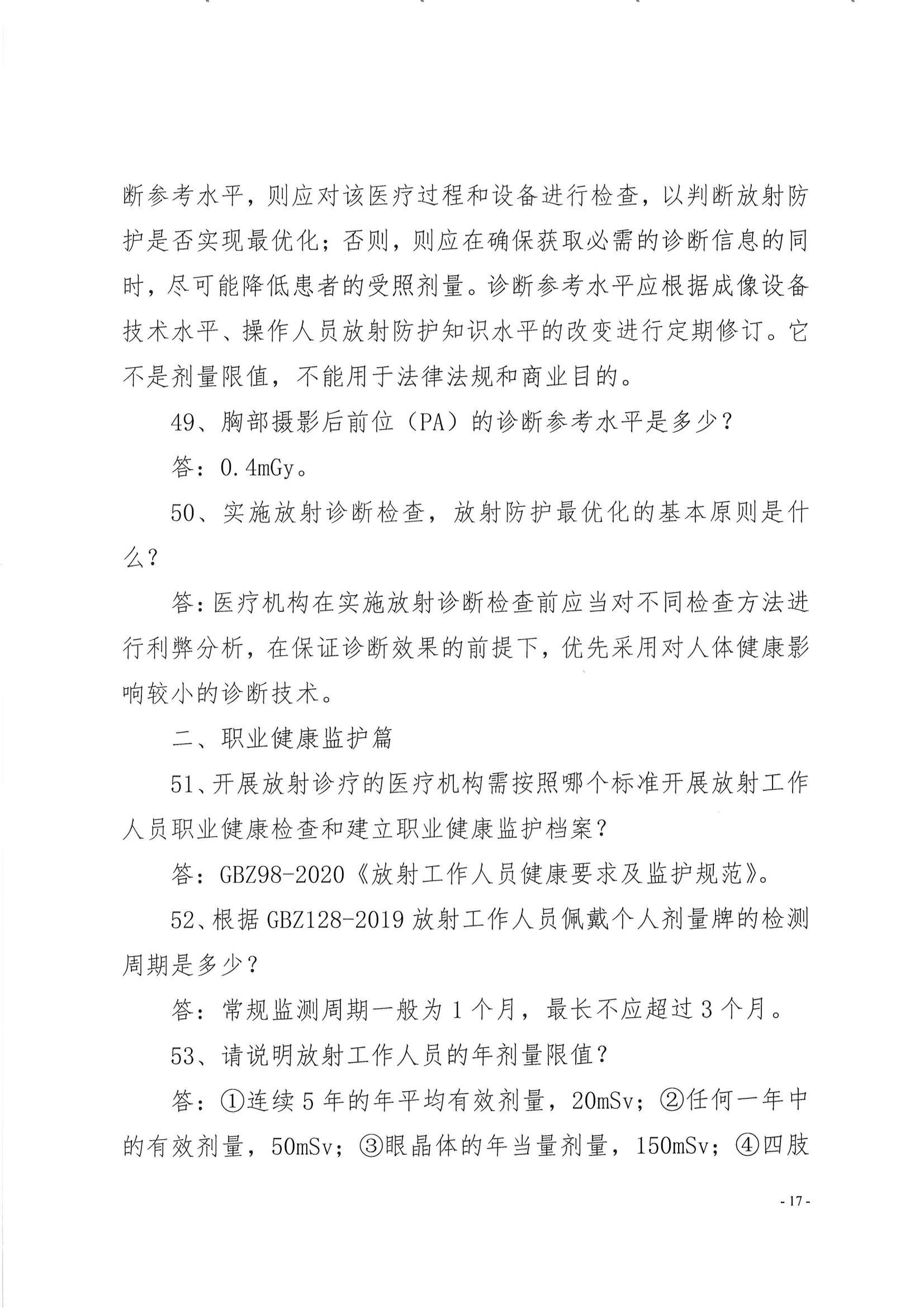 断参考水平，则应对该医疗过程和设备进行检查，以判断放射防护是否实现最优化；否则，则应在确保获取必需的诊断信息的同时，尽可能降低患者的受照剂量。诊断参考水平应根据成像设备技术水平、操作人员放射防护知识水平的改变进行定期修订。它不是剂量限值，不能用于法律法规和商业目的。

49、胸部摄影后前位（PA）的诊断参考水平是多少？

答：0.4mGy。

50、实施放射诊断检查，放射防护最优化的基本原则是什么？

答：医疗机构在实施放射诊断检查前应当对不同检查方法进行利弊分析，在保证诊断效果的前提下，优先采用对人体健康影响较小的诊断技术。

二、职业健康监护篇

51、开展放射诊疗的医疗机构需按照哪个标准开展放射工作人员职业健康检查和建立职业健康监护档案？

答：GBZ98-2020《放射工作人员健康要求及监护规范》。

52、根据 GBZ128-2019 放射工作人员佩戴个人剂量牌的检测周期是多少？

答：常规监测周期一般为 1 个月，最长不应超过 3 个月。

53、请说明放射工作人员的年剂量限值？

答：①连续 5 年的年平均有效剂量，20mSv；②任何一年中的有效剂量，50mSv；③眼晶体的年当量剂量，150mSv；④四肢

- 17 -